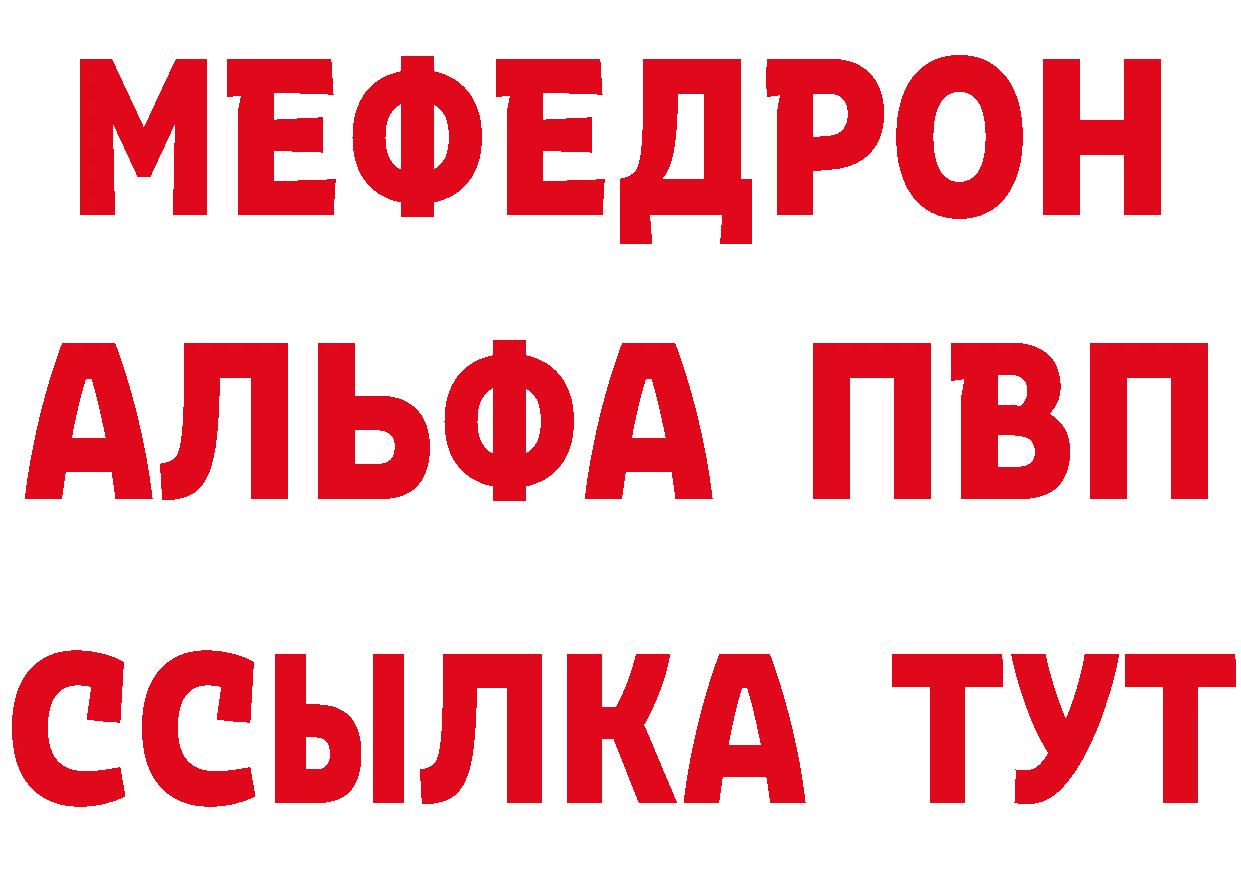 МЕФЕДРОН
АЛЬФА ПВП
ССЫЛКА ТУТ